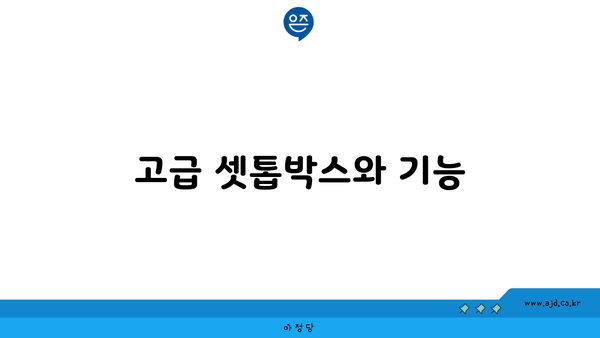 은즈

고급 셋톱박스와 기능

www.ajd.co.kr

아정당